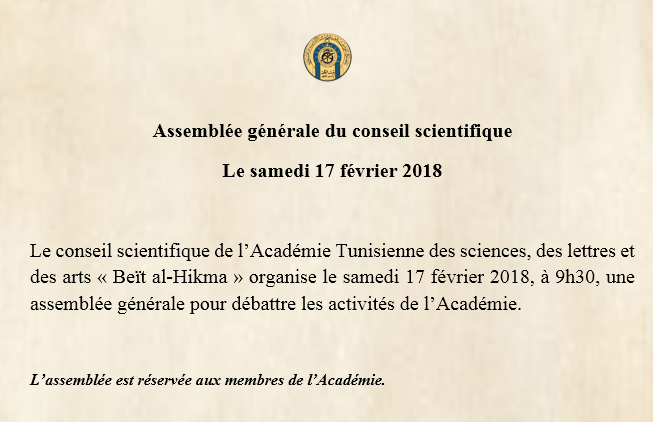 Assemblée générale du conseil scientifique

Le samedi 17 février 2018

Le conseil scientifique de l’Académie Tunisienne des sciences, des lettres et des arts « Beït al-Hikma » organise le samedi 17 février 2018, à 9h30, une assemblée générale pour débattre les activités de l’Académie.

L’assemblée est réservée aux membres de l’Académie.